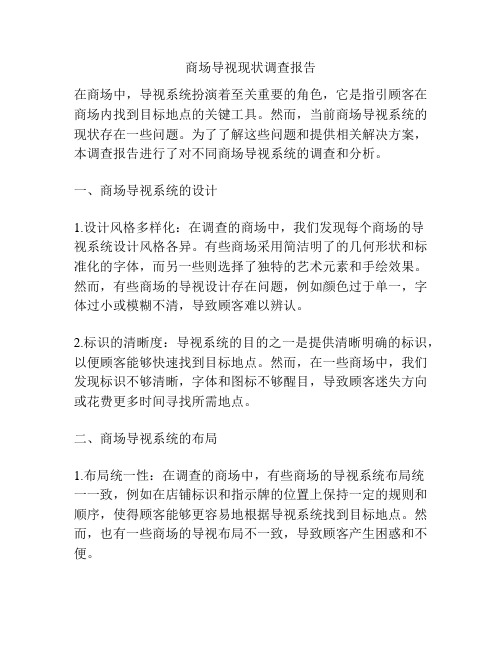 商场导视现状调查报告

在商场中，导视系统扮演着至关重要的角色，它是指引顾客在商场内找到目标地点的关键工具。然而，当前商场导视系统的现状存在一些问题。为了了解这些问题和提供相关解决方案，本调查报告进行了对不同商场导视系统的调查和分析。

一、商场导视系统的设计

1.设计风格多样化：在调查的商场中，我们发现每个商场的导视系统设计风格各异。有些商场采用简洁明了的几何形状和标准化的字体，而另一些则选择了独特的艺术元素和手绘效果。然而，有些商场的导视设计存在问题，例如颜色过于单一，字体过小或模糊不清，导致顾客难以辨认。

2.标识的清晰度：导视系统的目的之一是提供清晰明确的标识，以便顾客能够快速找到目标地点。然而，在一些商场中，我们发现标识不够清晰，字体和图标不够醒目，导致顾客迷失方向或花费更多时间寻找所需地点。

二、商场导视系统的布局

1.布局统一性：在调查的商场中，有些商场的导视系统布局统一一致，例如在店铺标识和指示牌的位置上保持一定的规则和顺序，使得顾客能够更容易地根据导视系统找到目标地点。然而，也有一些商场的导视布局不一致，导致顾客产生困惑和不便。